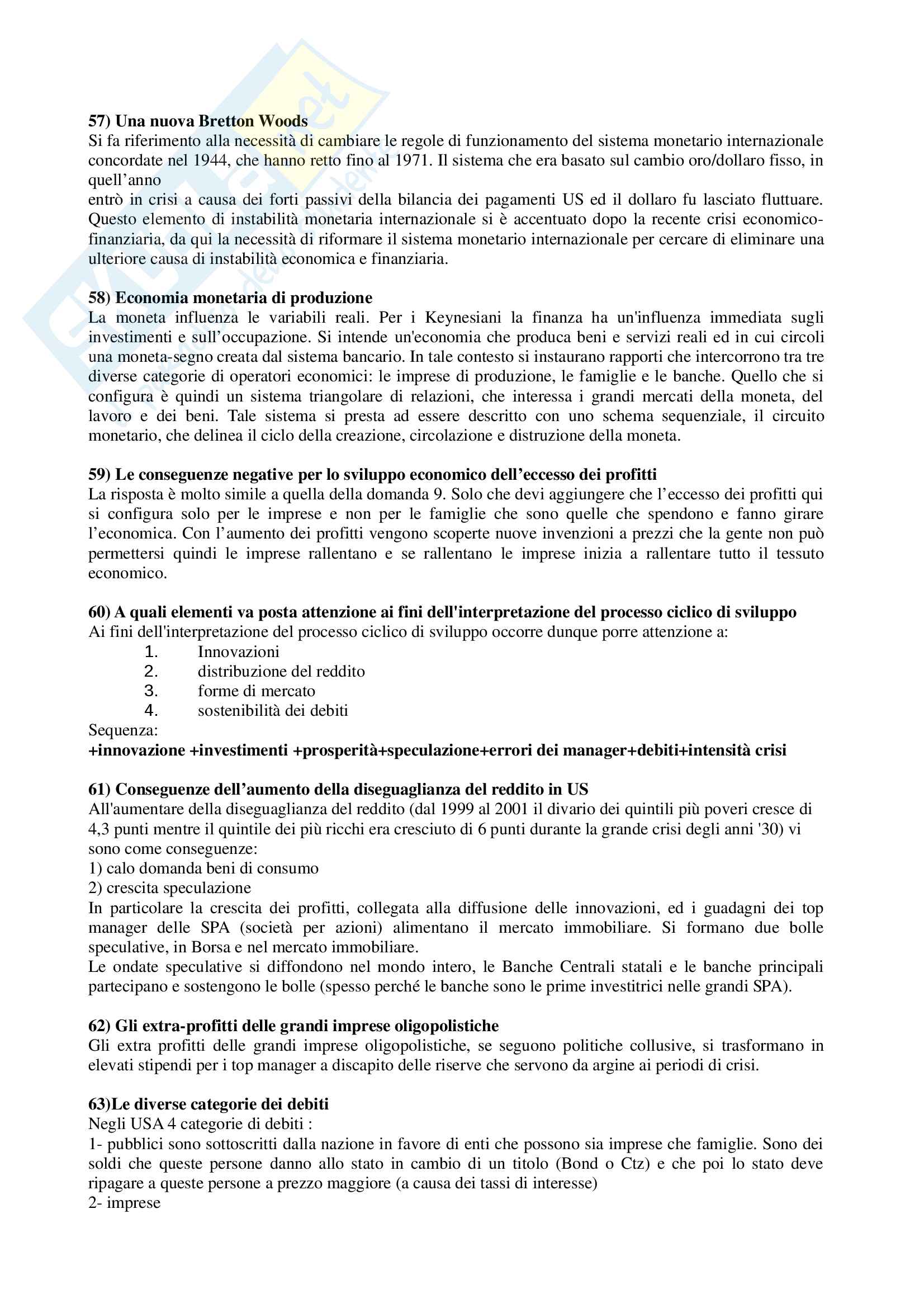 **57) Una nuova Bretton Woods**
Si fa riferimento alla necessità di cambiare le regole di funzionamento del sistema monetario internazionale concordate nel 1944, che hanno retto fino al 1971. Il sistema che era basato sul cambio oro/dollaro fisso, in quell'anno
entrò in crisi a causa dei forti passivi della bilancia dei pagamenti US ed il dollaro fu lasciato fluttuare. Questo elemento di instabilità monetaria internazionale si è accentuato dopo la recente crisi economico-finanziaria, da qui la necessità di riformare il sistema monetario internazionale per cercare di eliminare una ulteriore causa di instabilità economica e finanziaria.

**58) Economia monetaria di produzione**
La moneta influenza le variabili reali. Per i Keynesiani la finanza ha un'influenza immediata sugli investimenti e sull'occupazione. Si intende un'economia che produca beni e servizi reali ed in cui circoli una moneta-segno creata dal sistema bancario. In tale contesto si instaurano rapporti che intercorrono tra tre diverse categorie di operatori economici: le imprese di produzione, le famiglie e le banche. Quello che si configura è quindi un sistema triangolare di relazioni, che interessa i grandi mercati della moneta, del lavoro e dei beni. Tale sistema si presta ad essere descritto con uno schema sequenziale, il circuito monetario, che delinea il ciclo della creazione, circolazione e distruzione della moneta.

**59) Le conseguenze negative per lo sviluppo economico dell'eccesso dei profitti**
La risposta è molto simile a quella della domanda 9. Solo che devi aggiungere che l'eccesso dei profitti qui si configura solo per le imprese e non per le famiglie che sono quelle che spendono e fanno girare l'economica. Con l'aumento dei profitti vengono scoperte nuove invenzioni a prezzi che la gente non può permettersi quindi le imprese rallentano e se rallentano le imprese inizia a rallentare tutto il tessuto economico.

**60) A quali elementi va posta attenzione ai fini dell'interpretazione del processo ciclico di sviluppo**
Ai fini dell'interpretazione del processo ciclico di sviluppo occorre dunque porre attenzione a:
1. Innovazioni
2. distribuzione del reddito
3. forme di mercato
4. sostenibilità dei debiti
Sequenza:
**+innovazione +investimenti +prosperità+speculazione+errori dei manager+debiti+intensità crisi**

**61) Conseguenze dell'aumento della diseguaglianza del reddito in US**
All'aumentare della diseguaglianza del reddito (dal 1999 al 2001 il divario dei quintili più poveri cresce di 4,3 punti mentre il quintile dei più ricchi era cresciuto di 6 punti durante la grande crisi degli anni '30) vi sono come conseguenze:
1) calo domanda beni di consumo
2) crescita speculazione
In particolare la crescita dei profitti, collegata alla diffusione delle innovazioni, ed i guadagni dei top manager delle SPA (società per azioni) alimentano il mercato immobiliare. Si formano due bolle speculative, in Borsa e nel mercato immobiliare.
Le ondate speculative si diffondono nel mondo intero, le Banche Centrali statali e le banche principali partecipano e sostengono le bolle (spesso perché le banche sono le prime investitrici nelle grandi SPA).

**62) Gli extra-profitti delle grandi imprese oligopolistiche**
Gli extra profitti delle grandi imprese oligopolistiche, se seguono politiche collusive, si trasformano in elevati stipendi per i top manager a discapito delle riserve che servono da argine ai periodi di crisi.

**63)Le diverse categorie dei debiti**
Negli USA 4 categorie di debiti :
1- pubblici sono sottoscritti dalla nazione in favore di enti che possono sia imprese che famiglie. Sono dei soldi che queste persone danno allo stato in cambio di un titolo (Bond o Ctz) e che poi lo stato deve ripagare a queste persone a prezzo maggiore (a causa dei tassi di interesse)
2- imprese